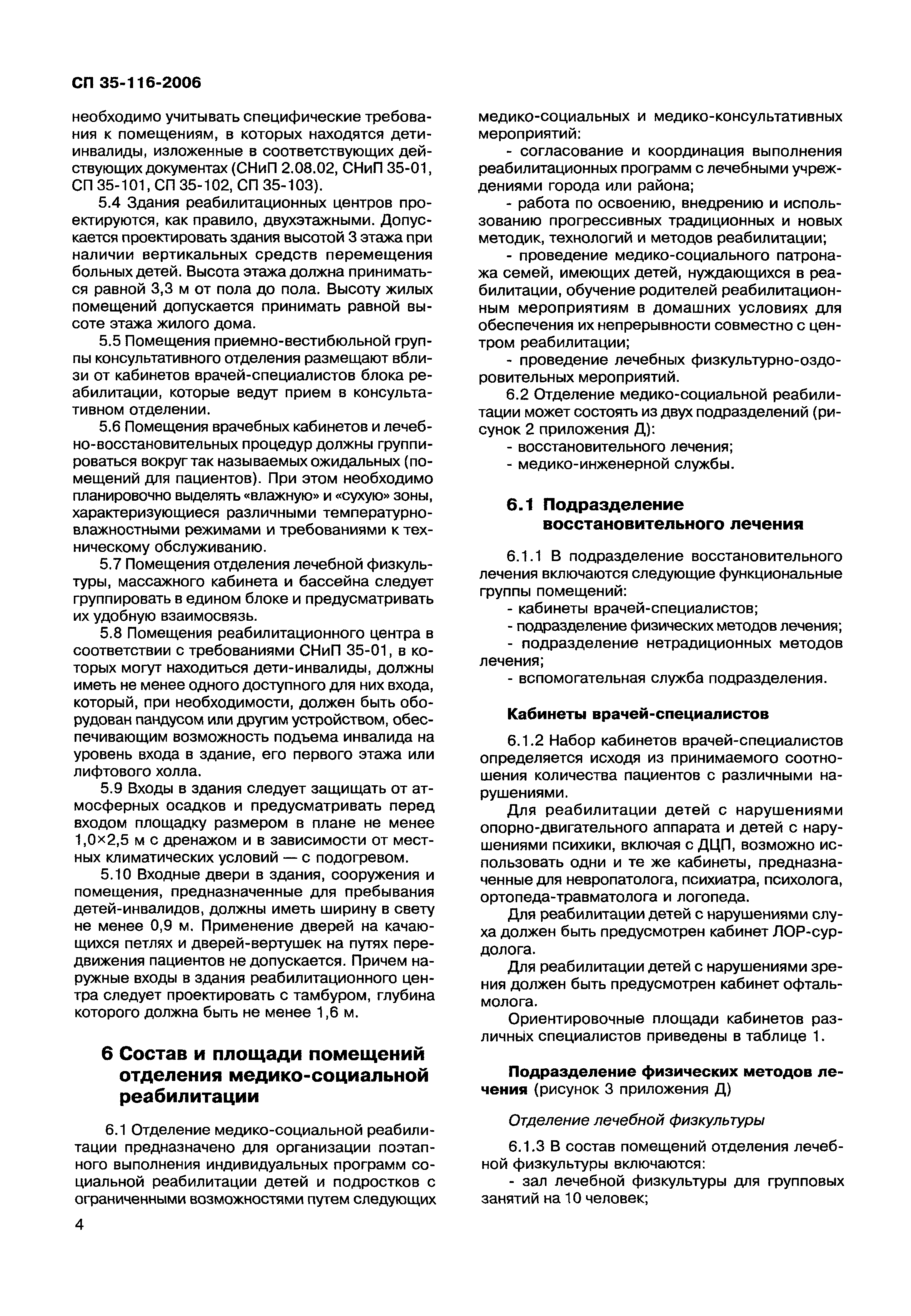 СП 35-116-2006

необходимо учитывать специфические требования к помещениям, в которых находятся дети-инвалиды, изложенные в соответствующих действующих документах (СНиП 2.08.02, СНиП 35-01, СП 35-101, СП 35-102, СП 35-103).

5.4 Здания реабилитационных центров проектируются, как правило, двухэтажными. Допускается проектировать здания высотой 3 этажа при наличии вертикальных средств перемещения больных детей. Высота этажа должна приниматься равной 3,3 м от пола до пола. Высоту жилых помещений допускается принимать равной высоте этажа жилого дома.

5.5 Помещения приемно-вестибюльной группы консультативного отделения размещают вблизи от кабинетов врачей-специалистов блока реабилитации, которые ведут прием в консультативном отделении.

5.6 Помещения врачебных кабинетов и лечебно-восстановительных процедур должны группироваться вокруг так называемых ожидальных (помещений для пациентов). При этом необходимо планировочно выделять «влажную» и «сухую» зоны, характеризующиеся различными температурно-влажностными режимами и требованиями к техническому обслуживанию.

5.7 Помещения отделения лечебной физкультуры, массажного кабинета и бассейна следует группировать в едином блоке и предусматривать их удобную взаимосвязь.

5.8 Помещения реабилитационного центра в соответствии с требованиями СНиП 35-01, в которых могут находиться дети-инвалиды, должны иметь не менее одного доступного для них входа, который, при необходимости, должен быть оборудован пандусом или другим устройством, обеспечивающим возможность подъема инвалида на уровень входа в здание, его первого этажа или лифтового холла.

5.9 Входы в здания следует защищать от атмосферных осадков и предусматривать перед входом площадку размером в плане не менее 1,0×2,5 м с дренажом и в зависимости от местных климатических условий — с подогревом.

5.10 Входные двери в здания, сооружения и помещения, предназначенные для пребывания детей-инвалидов, должны иметь ширину в свету не менее 0,9 м. Применение дверей на качающихся петлях и дверей-вертушек на путях передвижения пациентов не допускается. Причем наружные входы в здания реабилитационного центра следует проектировать с тамбуром, глубина которого должна быть не менее 1,6 м.

6 Состав и площади помещений отделения медико-социальной реабилитации

6.1 Отделение медико-социальной реабилитации предназначено для организации поэтапного выполнения индивидуальных программ социальной реабилитации детей и подростков с ограниченными возможностями путем следующих медико-социальных и медико-консультативных мероприятий:

- согласование и координация выполнения реабилитационных программ с лечебными учреждениями города или района;

- работа по освоению, внедрению и использованию прогрессивных традиционных и новых методик, технологий и методов реабилитации;

- проведение медико-социального патронажа семей, имеющих детей, нуждающихся в реабилитации, обучение родителей реабилитационным мероприятиям в домашних условиях для обеспечения их непрерывности совместно с центром реабилитации;

- проведение лечебных физкультурно-оздоровительных мероприятий.

6.2 Отделение медико-социальной реабилитации может состоять из двух подразделений (рисунок 2 приложения Д):

- восстановительного лечения;

- медико-инженерной службы.

6.1 Подразделение восстановительного лечения

6.1.1 В подразделение восстановительного лечения включаются следующие функциональные группы помещений:

- кабинеты врачей-специалистов;

- подразделение физических методов лечения;

- подразделение нетрадиционных методов лечения;

- вспомогательная служба подразделения.

Кабинеты врачей-специалистов

6.1.2 Набор кабинетов врачей-специалистов определяется исходя из принимаемого соотношения количества пациентов с различными нарушениями.

Для реабилитации детей с нарушениями опорно-двигательного аппарата и детей с нарушениями психики, включая с ДЦП, возможно использовать одни и те же кабинеты, предназначенные для невропатолога, психиатра, психолога, ортопеда-травматолога и логопеда.

Для реабилитации детей с нарушениями слуха должен быть предусмотрен кабинет ЛОР-сурдолога.

Для реабилитации детей с нарушениями зрения должен быть предусмотрен кабинет офтальмолога.

Ориентировочные площади кабинетов различных специалистов приведены в таблице 1.

Подразделение физических методов лечения (рисунок 3 приложения Д)

Отделение лечебной физкультуры

6.1.3 В состав помещений отделения лечебной физкультуры включаются:

- зал лечебной физкультуры для групповых занятий на 10 человек;

4